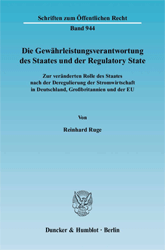 Schriften zum Öffentlichen Recht

Band 944

Die Gewährleistungsverantwortung des Staates und der Regulatory State

Zur veränderten Rolle des Staates nach der Deregulierung der Stromwirtschaft in Deutschland, Großbritannien und der EU

Von

Reinhard Ruge

Duncker & Humblot · Berlin